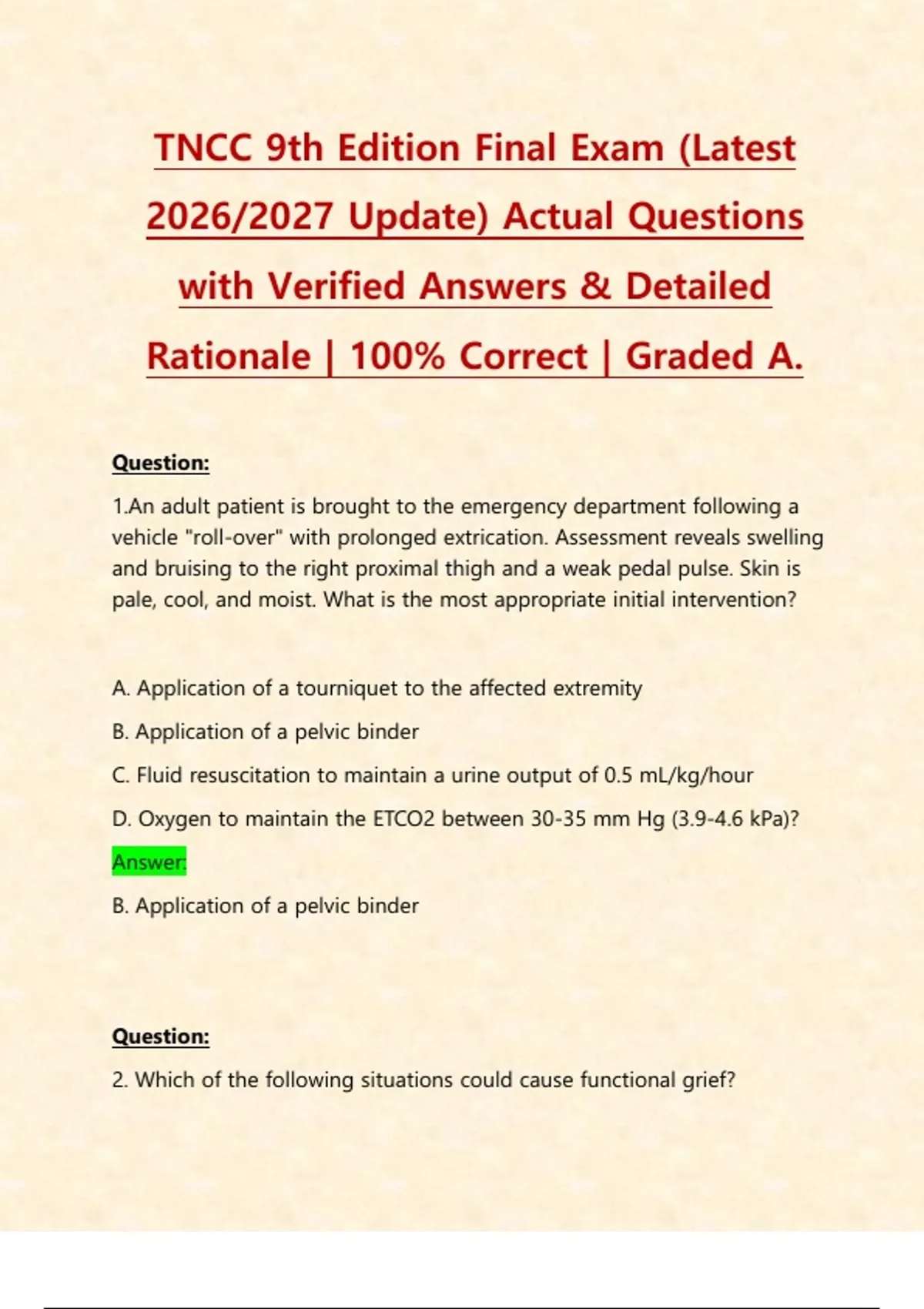 TNCC 9th Edition Final Exam (Latest 2026/2027 Update) Actual Questions with Verified Answers & Detailed Rationale | 100% Correct | Graded A.

Question:

1.An adult patient is brought to the emergency department following a vehicle "roll-over" with prolonged extrication. Assessment reveals swelling and bruising to the right proximal thigh and a weak pedal pulse. Skin is pale, cool, and moist. What is the most appropriate initial intervention?

A. Application of a tourniquet to the affected extremity

B. Application of a pelvic binder

C. Fluid resuscitation to maintain a urine output of 0.5 mL/kg/hour

D. Oxygen to maintain the ETCO2 between 30-35 mm Hg (3.9-4.6 kPa)?

Answer:

B. Application of a pelvic binder

Question:

2. Which of the following situations could cause functional grief?